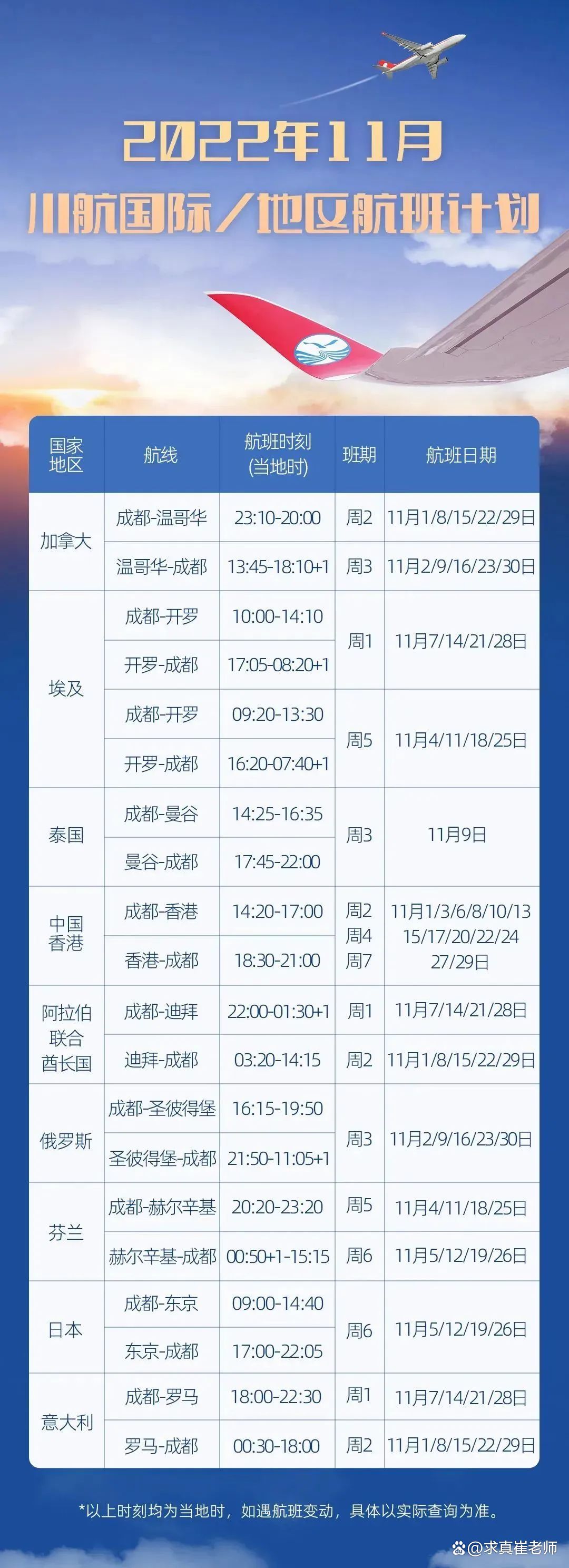 2022年11月
川航国际/地区航班计划

| 国家地区 | 航线 | 航班时刻(当地时) | 班期 | 航班日期 |
|---|---|---|---|---|
| 加拿大 | 成都-温哥华 | 23:10-20:00 | 周2 | 11月1/8/15/22/29日 |
|  | 温哥华-成都 | 13:45-18:10+1 | 周3 | 11月2/9/16/23/30日 |
| 埃及 | 成都-开罗 | 10:00-14:10 | 周1 | 11月7/14/21/28日 |
|  | 开罗-成都 | 17:05-08:20+1 |  |  |
|  | 成都-开罗 | 09:20-13:30 | 周5 | 11月4/11/18/25日 |
|  | 开罗-成都 | 16:20-07:40+1 |  |  |
| 泰国 | 成都-曼谷 | 14:25-16:35 | 周3 | 11月9日 |
|  | 曼谷-成都 | 17:45-22:00 |  |  |
| 中国香港 | 成都-香港 | 14:20-17:00 | 周2 周4 周7 | 11月1/3/6/8/10/13 15/17/20/22/24 27/29日 |
|  | 香港-成都 | 18:30-21:00 |  |  |
| 阿拉伯联合酋长国 | 成都-迪拜 | 22:00-01:30+1 | 周1 | 11月7/14/21/28日 |
|  | 迪拜-成都 | 03:20-14:15 | 周2 | 11月1/8/15/22/29日 |
| 俄罗斯 | 成都-圣彼得堡 | 16:15-19:50 | 周3 | 11月2/9/16/23/30日 |
|  | 圣彼得堡-成都 | 21:50-11:05+1 |  |  |
| 芬兰 | 成都-赫尔辛基 | 20:20-23:20 | 周5 | 11月4/11/18/25日 |
|  | 赫尔辛基-成都 | 00:50+1-15:15 | 周6 | 11月5/12/19/26日 |
| 日本 | 成都-东京 | 09:00-14:40 | 周6 | 11月5/12/19/26日 |
|  | 东京-成都 | 17:00-22:05 |  |  |
| 意大利 | 成都-罗马 | 18:00-22:30 | 周1 | 11月7/14/21/28日 |
|  | 罗马-成都 | 00:30-18:00 | 周2 | 11月1/8/15/22/29日 |

*以上时刻均为当地时，如遇航班变动，具体以实际查询为准。

@求真崔老师